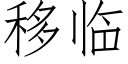 移临